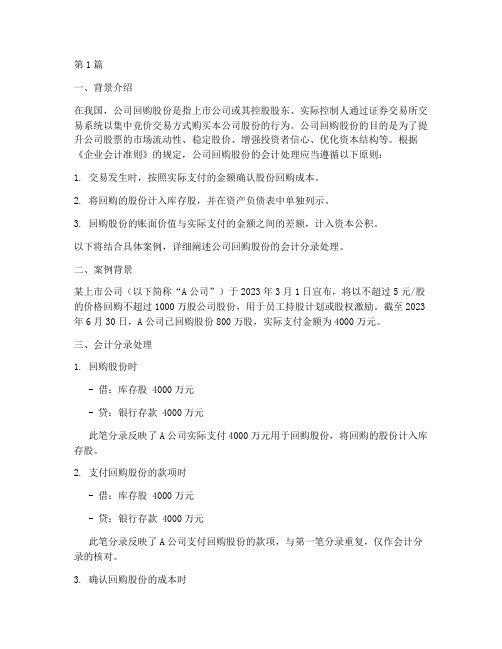 第1篇

一、背景介绍

在我国，公司回购股份是指上市公司或其控股股东、实际控制人通过证券交易所交易系统以集中竞价交易方式购买本公司股份的行为。公司回购股份的目的是为了提升公司股票的市场流动性、稳定股价、增强投资者信心、优化资本结构等。根据《企业会计准则》的规定，公司回购股份的会计处理应当遵循以下原则：

1. 交易发生时，按照实际支付的金额确认股份回购成本。

2. 将回购的股份计入库存股，并在资产负债表中单独列示。

3. 回购股份的账面价值与实际支付的金额之间的差额，计入资本公积。

以下将结合具体案例，详细阐述公司回购股份的会计分录处理。

二、案例背景

某上市公司（以下简称“A公司”）于2023年3月1日宣布，将以不超过5元/股的价格回购不超过1000万股公司股份，用于员工持股计划或股权激励。截至2023年6月30日，A公司已回购股份800万股，实际支付金额为4000万元。

三、会计分录处理

1. 回购股份时

- 借：库存股 4000万元

- 贷：银行存款 4000万元

此笔分录反映了A公司实际支付4000万元用于回购股份，将回购的股份计入库存股。

2. 支付回购股份的款项时

- 借：库存股 4000万元

- 贷：银行存款 4000万元

此笔分录反映了A公司支付回购股份的款项，与第一笔分录重复，仅作会计分录的核对。

3. 确认回购股份的成本时